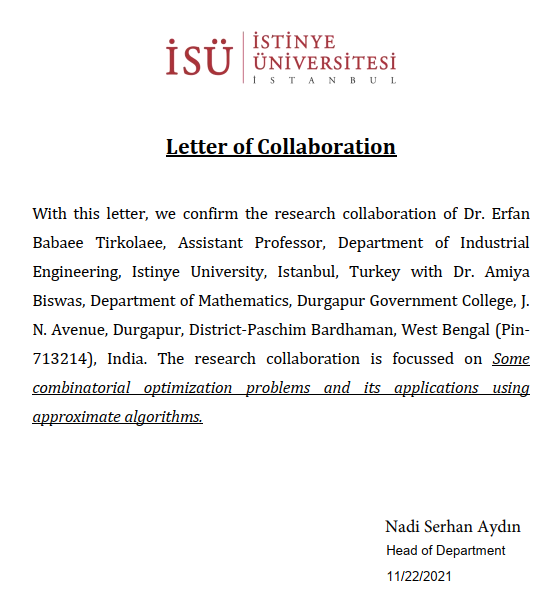 İSÜ İSTİNYE ÜNİVERSİTESİ İSTANBUL

Letter of Collaboration

With this letter, we confirm the research collaboration of Dr. Erfan Babaee Tirkolaee, Assistant Professor, Department of Industrial Engineering, Istinye University, Istanbul, Turkey with Dr. Amiya Biswas, Department of Mathematics, Durgapur Government College, J. N. Avenue, Durgapur, District-Paschim Bardhaman, West Bengal (Pin-713214), India. The research collaboration is focussed on Some combinatorial optimization problems and its applications using approximate algorithms.

Nadi Serhan Aydın
Head of Department
11/22/2021